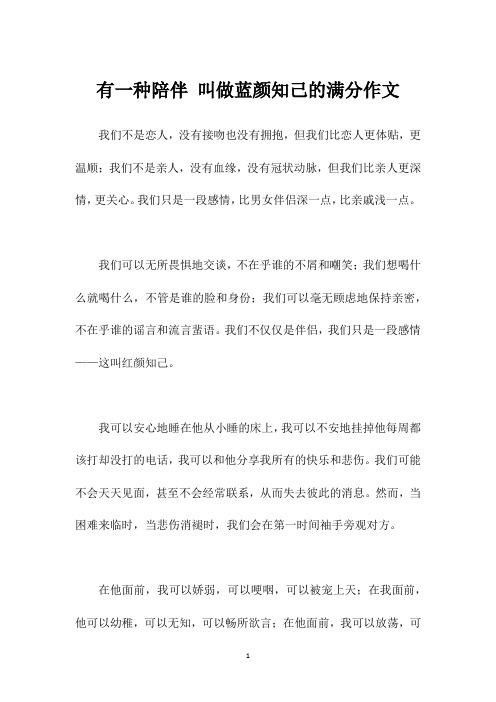 有一种陪伴 叫做蓝颜知己的满分作文

我们不是恋人，没有接吻也没有拥抱，但我们比恋人更体贴，更温顺；我们不是亲人，没有血缘，没有冠状动脉，但我们比亲人更深情，更关心。我们只是一段感情，比男女伴侣深一点，比亲戚浅一点。

我们可以无所畏惧地交谈，不在乎谁的不屑和嘲笑；我们想喝什么就喝什么，不管是谁的脸和身份；我们可以毫无顾虑地保持亲密，不在乎谁的谣言和流言蜚语。我们不仅仅是伴侣，我们只是一段感情——这叫红颜知己。

我可以安心地睡在他从小睡的床上，我可以不安地挂掉他每周都该打却没打的电话，我可以和他分享我所有的快乐和悲伤。我们可能不会天天见面，甚至不会经常联系，从而失去彼此的消息。然而，当困难来临时，当悲伤消褪时，我们会在第一时间袖手旁观对方。

在他面前，我可以娇弱，可以哽咽，可以被宠上天；在我面前，他可以幼稚，可以无知，可以畅所欲言；在他面前，我可以放荡，可

1